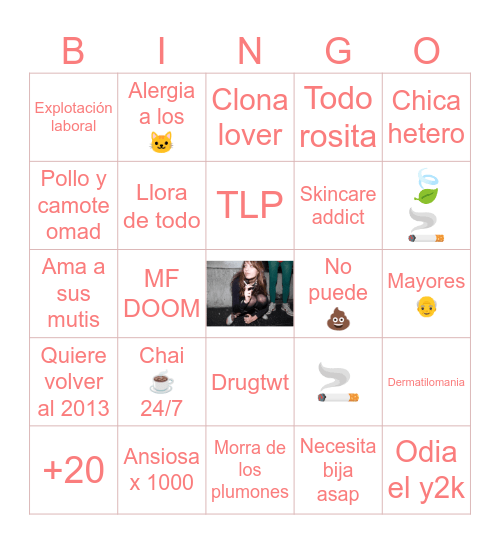 | B | I | N | G | O |
|---|---|---|---|---|
| Explotación laboral | Alergia a los 🐱 | Clona lover | Todo rosita | Chica hetero |
| Pollo y camote omad | Llora de todo | TLP | Skincare addict | 🍃 🚬 |
| Ama a sus mutis | MF DOOM | | No puede 💩 | Mayores 👴 |
| Quiere volver al 2013 | Chai ☕ 24/7 | Drugtwt | 🚬 | Dermatilomania |
| +20 | Ansiosa x 1000 | Morra de los plumones | Necesita bija asap | Odia el y2k |